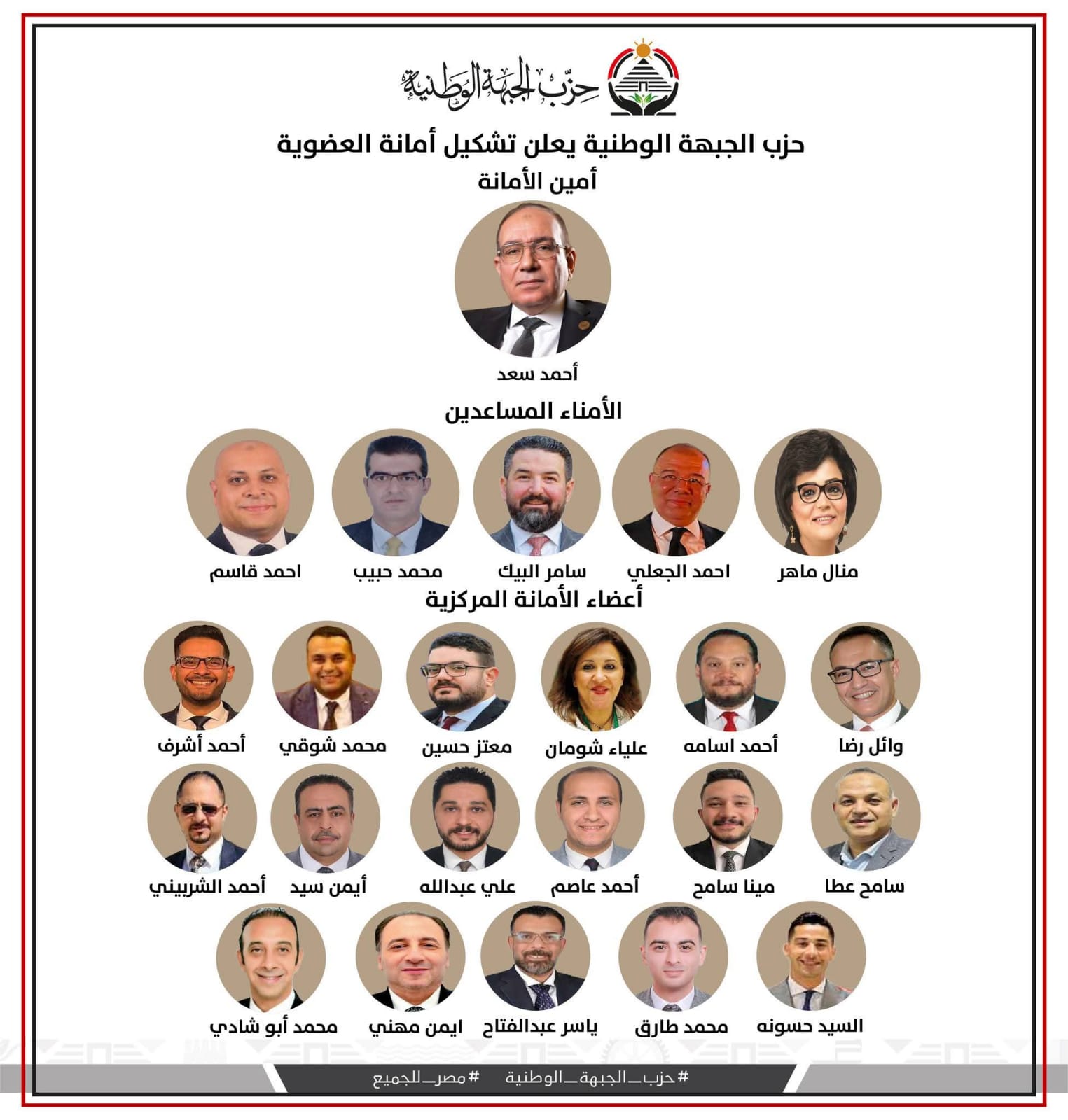 حزب الجبهة الوطنية

حزب الجبهة الوطنية يعلن تشكيل أمانة العضوية

أمين الأمانة

أحمد سعد

الأمناء المساعدين

منال ماهر
احمد الجعلي
سامر البيك
محمد حبيب
احمد قاسم

أعضاء الأمانة المركزية

وائل رضا
أحمد اسامه
علياء شومان
معتز حسين
محمد شوقي
أحمد أشرف

سامح عطا
مينا سامح
أحمد عاصم
علي عبدالله
أيمن سيد
أحمد الشربيني

السيد حسونه
محمد طارق
ياسر عبدالفتاح
ايمن مهني
محمد أبو شادي

#حزب_الجبهة_الوطنية #مصر_للجميع